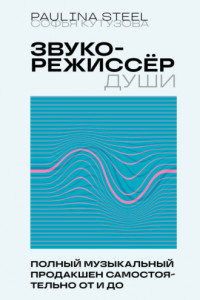 PAULINA STEEL
СОФЬЯ КУТУЗОВА

ЗВУКОРЕЖИССЁР
ДУШИ

ПОЛНЫЙ МУЗЫКАЛЬНЫЙ ПРОДАКШЕН САМОСТОЯТЕЛЬНО ОТ И ДО